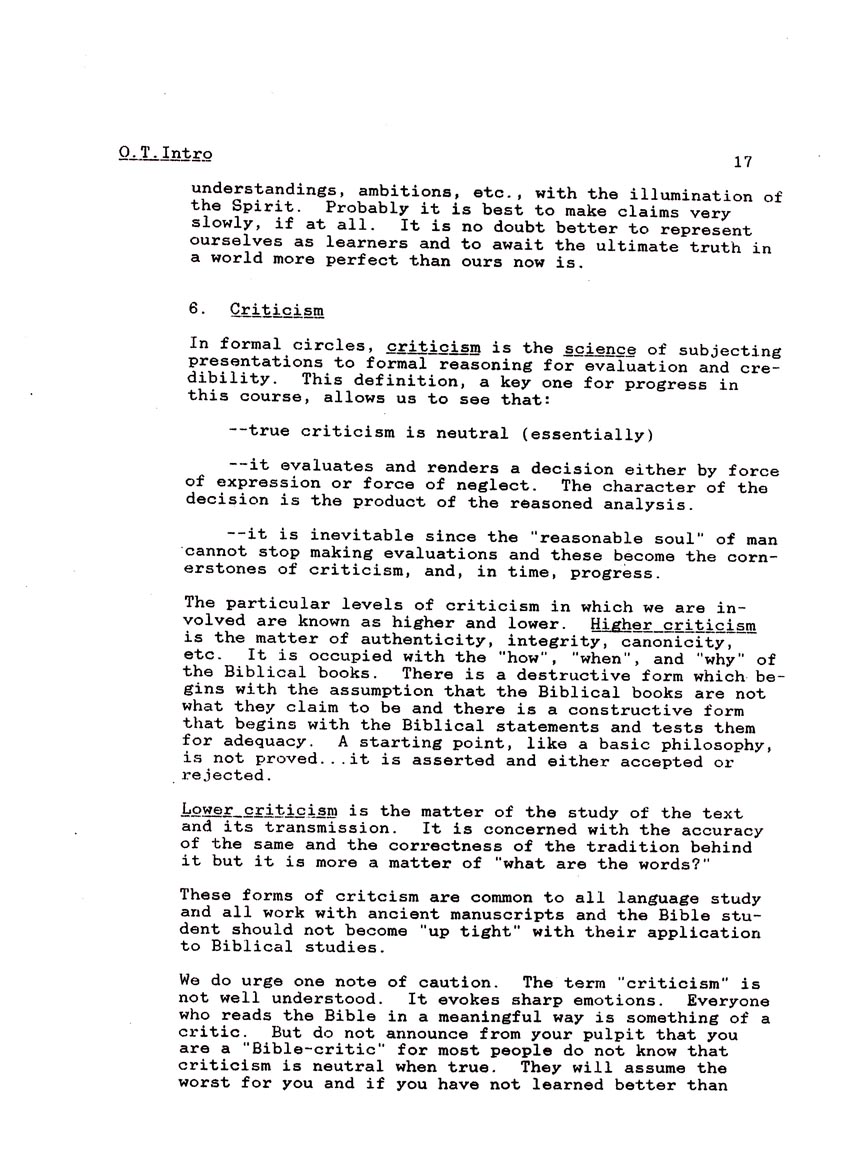 O.T.Intro 17

understandings, ambitions, etc., with the illumination of the Spirit. Probably it is best to make claims very slowly, if at all. It is no doubt better to represent ourselves as learners and to await the ultimate truth in a world more perfect than ours now is.

6. Criticism

In formal circles, criticism is the science of subjecting presentations to formal reasoning for evaluation and credibility. This definition, a key one for progress in this course, allows us to see that:

--true criticism is neutral (essentially)

--it evaluates and renders a decision either by force of expression or force of neglect. The character of the decision is the product of the reasoned analysis.

--it is inevitable since the "reasonable soul" of man cannot stop making evaluations and these become the cornerstones of criticism, and, in time, progress.

The particular levels of criticism in which we are involved are known as higher and lower. Higher criticism is the matter of authenticity, integrity, canonicity, etc. It is occupied with the "how", "when", and "why" of the Biblical books. There is a destructive form which begins with the assumption that the Biblical books are not what they claim to be and there is a constructive form that begins with the Biblical statements and tests them for adequacy. A starting point, like a basic philosophy, is not proved...it is asserted and either accepted or rejected.

Lower criticism is the matter of the study of the text and its transmission. It is concerned with the accuracy of the same and the correctness of the tradition behind it but it is more a matter of "what are the words?"

These forms of critcism are common to all language study and all work with ancient manuscripts and the Bible student should not become "up tight" with their application to Biblical studies.

We do urge one note of caution. The term "criticism" is not well understood. It evokes sharp emotions. Everyone who reads the Bible in a meaningful way is something of a critic. But do not announce from your pulpit that you are a "Bible-critic" for most people do not know that criticism is neutral when true. They will assume the worst for you and if you have not learned better than